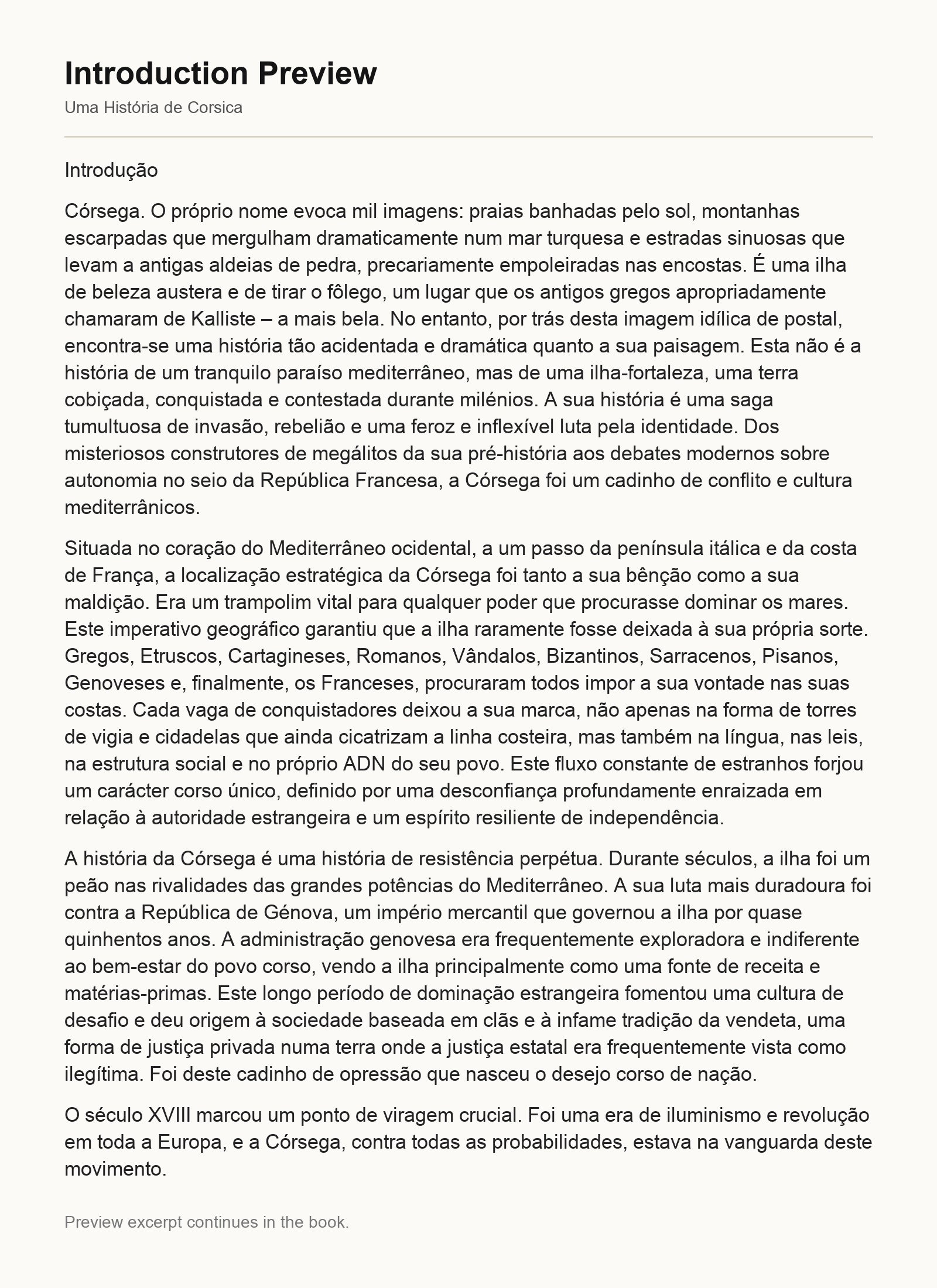 Introduction Preview

Uma História de Corsica

Introdução

Córsega. O próprio nome evoca mil imagens: praias banhadas pelo sol, montanhas escarpadas que mergulham dramaticamente num mar turquesa e estradas sinuosas que levam a antigas aldeias de pedra, precariamente empoleiradas nas encostas. É uma ilha de beleza austera e de tirar o fôlego, um lugar que os antigos gregos apropriadamente chamaram de Kalliste – a mais bela. No entanto, por trás desta imagem idílica de postal, encontra-se uma história tão acidentada e dramática quanto a sua paisagem. Esta não é a história de um tranquilo paraíso mediterrâneo, mas de uma ilha-fortaleza, uma terra cobiçada, conquistada e contestada durante milénios. A sua história é uma saga tumultuosa de invasão, rebelião e uma feroz e inflexível luta pela identidade. Dos misteriosos construtores de megálitos da sua pré-história aos debates modernos sobre autonomia no seio da República Francesa, a Córsega foi um cadinho de conflito e cultura mediterrânicos.

Situada no coração do Mediterrâneo ocidental, a um passo da península itálica e da costa de França, a localização estratégica da Córsega foi tanto a sua bênção como a sua maldição. Era um trampolim vital para qualquer poder que procurasse dominar os mares. Este imperativo geográfico garantiu que a ilha raramente fosse deixada à sua própria sorte. Gregos, Etruscos, Cartagineses, Romanos, Vândalos, Bizantinos, Sarracenos, Pisanos, Genoveses e, finalmente, os Franceses, procuraram todos impor a sua vontade nas suas costas. Cada vaga de conquistadores deixou a sua marca, não apenas na forma de torres de vigia e cidadelas que ainda cicatrizam a linha costeira, mas também na língua, nas leis, na estrutura social e no próprio ADN do seu povo. Este fluxo constante de estranhos forjou um carácter corso único, definido por uma desconfiança profundamente enraizada em relação à autoridade estrangeira e um espírito resiliente de independência.

A história da Córsega é uma história de resistência perpétua. Durante séculos, a ilha foi um peão nas rivalidades das grandes potências do Mediterrâneo. A sua luta mais duradoura foi contra a República de Génova, um império mercantil que governou a ilha por quase quinhentos anos. A administração genovesa era frequentemente exploradora e indiferente ao bem-estar do povo corso, vendo a ilha principalmente como uma fonte de receita e matérias-primas. Este longo período de dominação estrangeira fomentou uma cultura de desafio e deu origem à sociedade baseada em clãs e à infame tradição da vendeta, uma forma de justiça privada numa terra onde a justiça estatal era frequentemente vista como ilegítima. Foi deste cadinho de opressão que nasceu o desejo corso de nação.

O século XVIII marcou um ponto de viragem crucial. Foi uma era de iluminismo e revolução em toda a Europa, e a Córsega, contra todas as probabilidades, estava na vanguarda deste movimento.

Preview excerpt continues in the book.